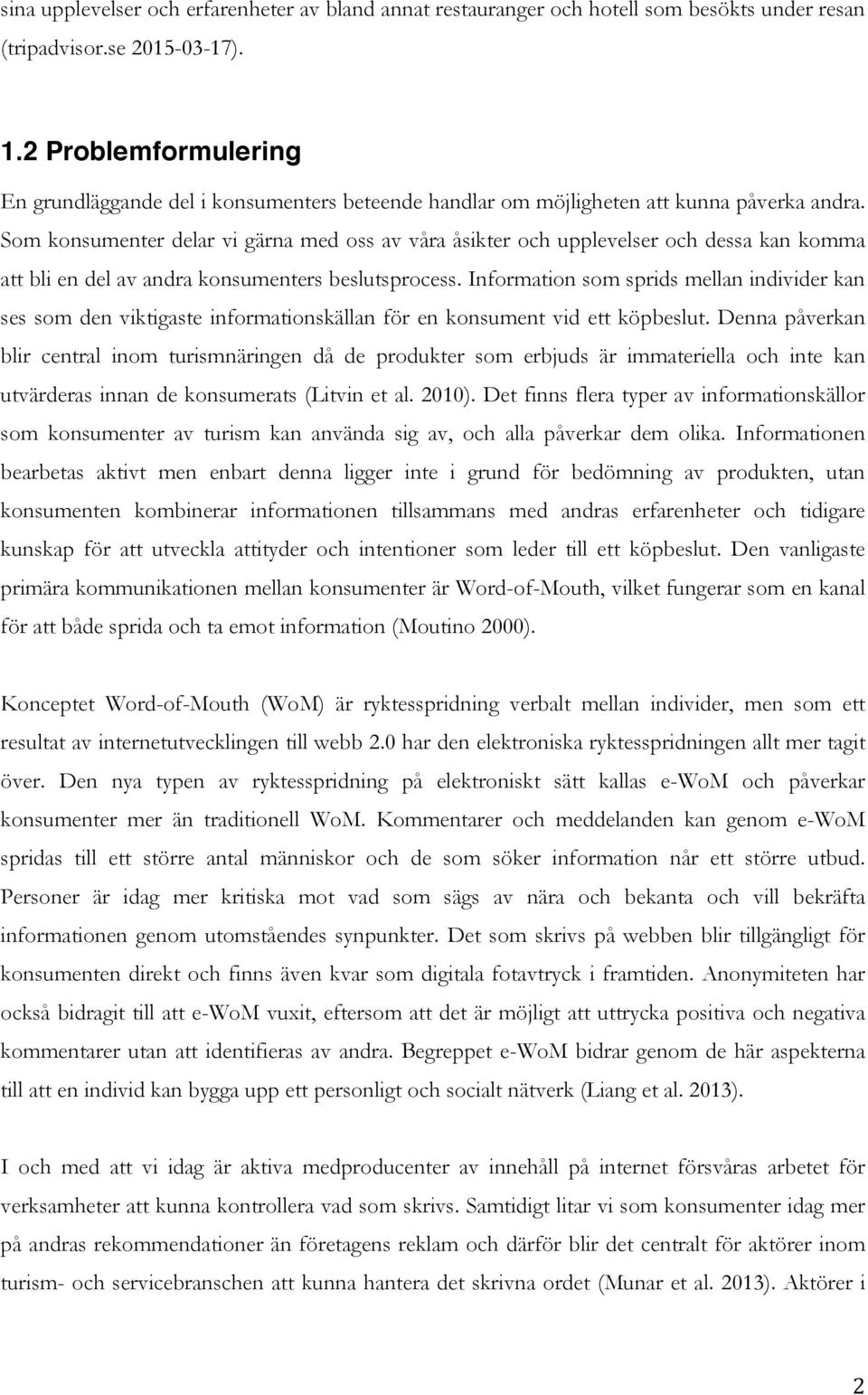 sina upplevelser och erfarenheter av bland annat restauranger och hotell som besökts under resan (tripadvisor.se 2015-03-17).

1.2 Problemformulering

En grundläggande del i konsumenters beteende handlar om möjligheten att kunna påverka andra. Som konsumenter delar vi gärna med oss av våra åsikter och upplevelser och dessa kan komma att bli en del av andra konsumenters beslutsprocess. Information som sprids mellan individer kan ses som den viktigaste informationskällan för en konsument vid ett köpbeslut. Denna påverkan blir central inom turismnäringen då de produkter som erbjuds är immateriella och inte kan utvärderas innan de konsumerats (Litvin et al. 2010). Det finns flera typer av informationskällor som konsumenter av turism kan använda sig av, och alla påverkar dem olika. Informationen bearbetas aktivt men enbart denna ligger inte i grund för bedömning av produkten, utan konsumenten kombinerar informationen tillsammans med andras erfarenheter och tidigare kunskap för att utveckla attityder och intentioner som leder till ett köpbeslut. Den vanligaste primära kommunikationen mellan konsumenter är Word-of-Mouth, vilket fungerar som en kanal för att både sprida och ta emot information (Moutino 2000).

Konceptet Word-of-Mouth (WoM) är ryktesspridning verbalt mellan individer, men som ett resultat av internetutvecklingen till webb 2.0 har den elektroniska ryktesspridningen allt mer tagit över. Den nya typen av ryktesspridning på elektroniskt sätt kallas e-WoM och påverkar konsumenter mer än traditionell WoM. Kommentarer och meddelanden kan genom e-WoM spridas till ett större antal människor och de som söker information når ett större utbud. Personer är idag mer kritiska mot vad som sägs av nära och bekanta och vill bekräfta informationen genom utomståendes synpunkter. Det som skrivs på webben blir tillgängligt för konsumenten direkt och finns även kvar som digitala fotavtryck i framtiden. Anonymiteten har också bidragit till att e-WoM vuxit, eftersom att det är möjligt att uttrycka positiva och negativa kommentarer utan att identifieras av andra. Begreppet e-WoM bidrar genom de här aspekterna till att en individ kan bygga upp ett personligt och socialt nätverk (Liang et al. 2013).

I och med att vi idag är aktiva medproducenter av innehåll på internet försvåras arbetet för verksamheter att kunna kontrollera vad som skrivs. Samtidigt litar vi som konsumenter idag mer på andras rekommendationer än företagens reklam och därför blir det centralt för aktörer inom turism- och servicebranschen att kunna hantera det skrivna ordet (Munar et al. 2013). Aktörer i

2